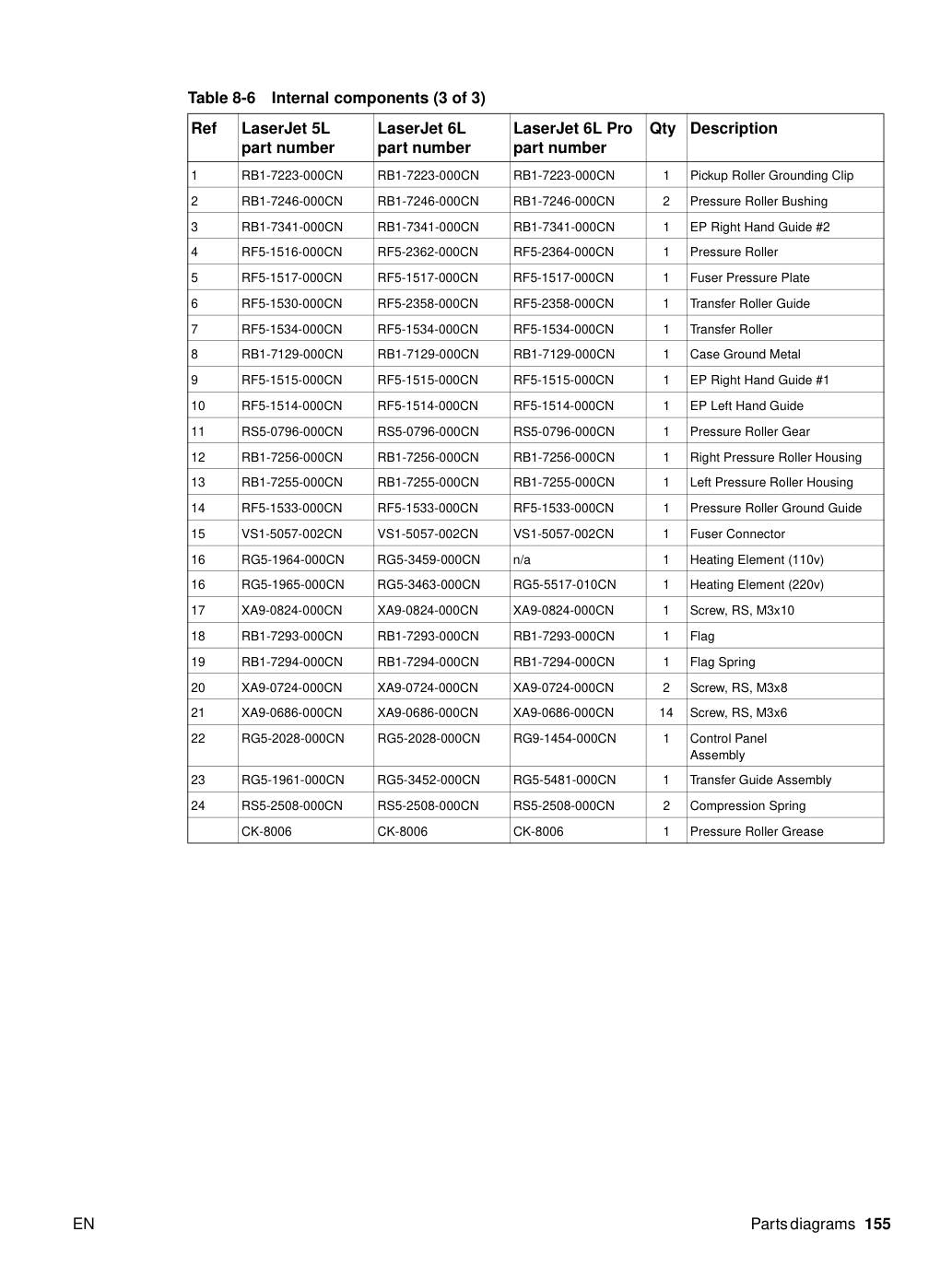 Table 8-6 Internal components (3 of 3)

| Ref | LaserJet 5L part number | LaserJet 6L part number | LaserJet 6L Pro part number | Qty | Description |
|---|---|---|---|---|---|
| 1 | RB1-7223-000CN | RB1-7223-000CN | RB1-7223-000CN | 1 | Pickup Roller Grounding Clip |
| 2 | RB1-7246-000CN | RB1-7246-000CN | RB1-7246-000CN | 2 | Pressure Roller Bushing |
| 3 | RB1-7341-000CN | RB1-7341-000CN | RB1-7341-000CN | 1 | EP Right Hand Guide #2 |
| 4 | RF5-1516-000CN | RF5-2362-000CN | RF5-2364-000CN | 1 | Pressure Roller |
| 5 | RF5-1517-000CN | RF5-1517-000CN | RF5-1517-000CN | 1 | Fuser Pressure Plate |
| 6 | RF5-1530-000CN | RF5-2358-000CN | RF5-2358-000CN | 1 | Transfer Roller Guide |
| 7 | RF5-1534-000CN | RF5-1534-000CN | RF5-1534-000CN | 1 | Transfer Roller |
| 8 | RB1-7129-000CN | RB1-7129-000CN | RB1-7129-000CN | 1 | Case Ground Metal |
| 9 | RF5-1515-000CN | RF5-1515-000CN | RF5-1515-000CN | 1 | EP Right Hand Guide #1 |
| 10 | RF5-1514-000CN | RF5-1514-000CN | RF5-1514-000CN | 1 | EP Left Hand Guide |
| 11 | RS5-0796-000CN | RS5-0796-000CN | RS5-0796-000CN | 1 | Pressure Roller Gear |
| 12 | RB1-7256-000CN | RB1-7256-000CN | RB1-7256-000CN | 1 | Right Pressure Roller Housing |
| 13 | RB1-7255-000CN | RB1-7255-000CN | RB1-7255-000CN | 1 | Left Pressure Roller Housing |
| 14 | RF5-1533-000CN | RF5-1533-000CN | RF5-1533-000CN | 1 | Pressure Roller Ground Guide |
| 15 | VS1-5057-002CN | VS1-5057-002CN | VS1-5057-002CN | 1 | Fuser Connector |
| 16 | RG5-1964-000CN | RG5-3459-000CN | n/a | 1 | Heating Element (110v) |
| 16 | RG5-1965-000CN | RG5-3463-000CN | RG5-5517-010CN | 1 | Heating Element (220v) |
| 17 | XA9-0824-000CN | XA9-0824-000CN | XA9-0824-000CN | 1 | Screw, RS, M3x10 |
| 18 | RB1-7293-000CN | RB1-7293-000CN | RB1-7293-000CN | 1 | Flag |
| 19 | RB1-7294-000CN | RB1-7294-000CN | RB1-7294-000CN | 1 | Flag Spring |
| 20 | XA9-0724-000CN | XA9-0724-000CN | XA9-0724-000CN | 2 | Screw, RS, M3x8 |
| 21 | XA9-0686-000CN | XA9-0686-000CN | XA9-0686-000CN | 14 | Screw, RS, M3x6 |
| 22 | RG5-2028-000CN | RG5-2028-000CN | RG9-1454-000CN | 1 | Control Panel Assembly |
| 23 | RG5-1961-000CN | RG5-3452-000CN | RG5-5481-000CN | 1 | Transfer Guide Assembly |
| 24 | RS5-2508-000CN | RS5-2508-000CN | RS5-2508-000CN | 2 | Compression Spring |
|  | CK-8006 | CK-8006 | CK-8006 | 1 | Pressure Roller Grease |

EN

Parts diagrams 155